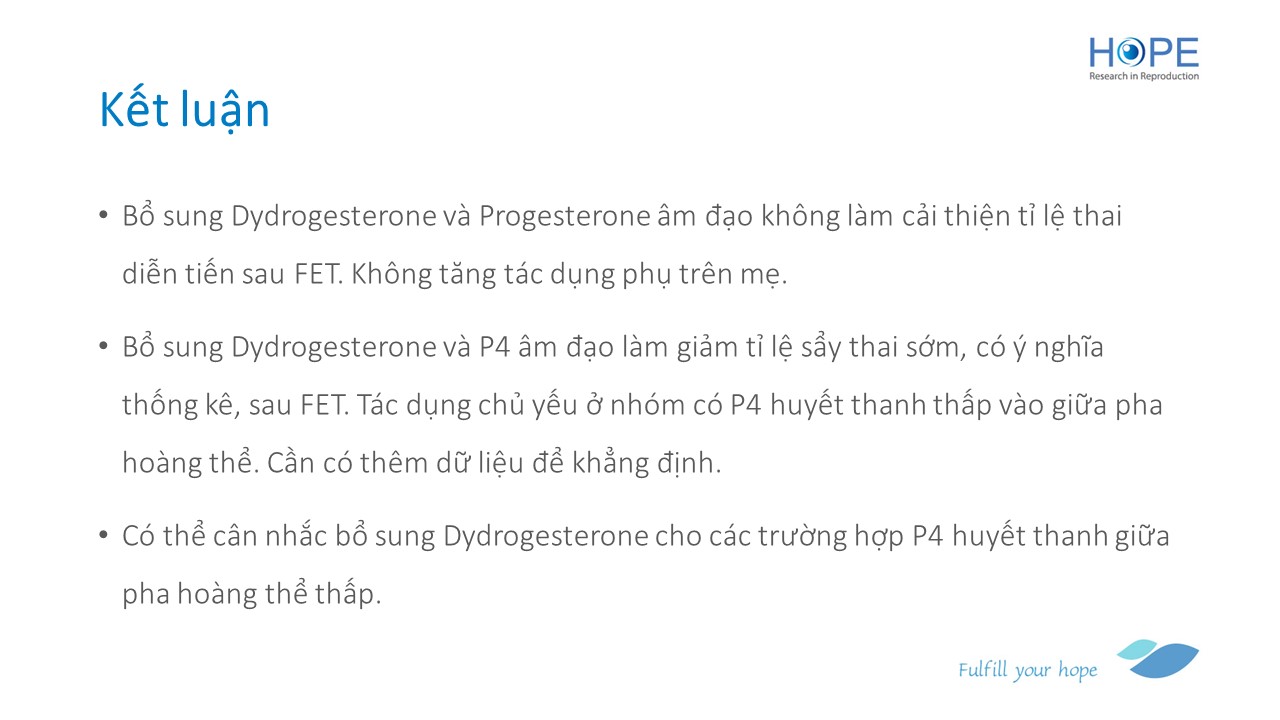 HOPE
Research in Reproduction

Kết luận

• Bổ sung Dydrogesterone và Progesterone âm đạo không làm cải thiện tỉ lệ thai diễn tiến sau FET. Không tăng tác dụng phụ trên mẹ.

• Bổ sung Dydrogesterone và P4 âm đạo làm giảm tỉ lệ sẩy thai sớm, có ý nghĩa thống kê, sau FET. Tác dụng chủ yếu ở nhóm có P4 huyết thanh thấp vào giữa pha hoàng thể. Cần có thêm dữ liệu để khẳng định.

• Có thể cân nhắc bổ sung Dydrogesterone cho các trường hợp P4 huyết thanh giữa pha hoàng thể thấp.

Fulfill your hope